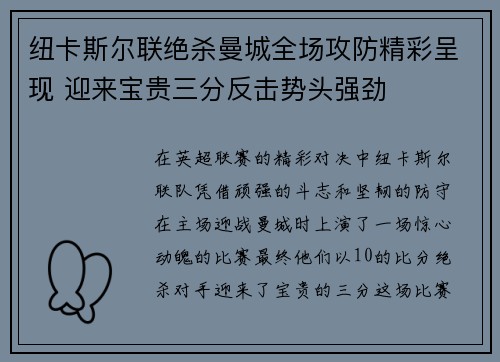 纽卡斯尔联绝杀曼城全场攻防精彩呈现 迎来宝贵三分反击势头强劲

在英超联赛的精彩对决中纽卡斯尔联队凭借顽强的斗志和坚韧的防守在主场迎战曼城时上演了一场惊心动魄的比赛最终他们以10的比分绝杀对手迎来了宝贵的三分这场比赛